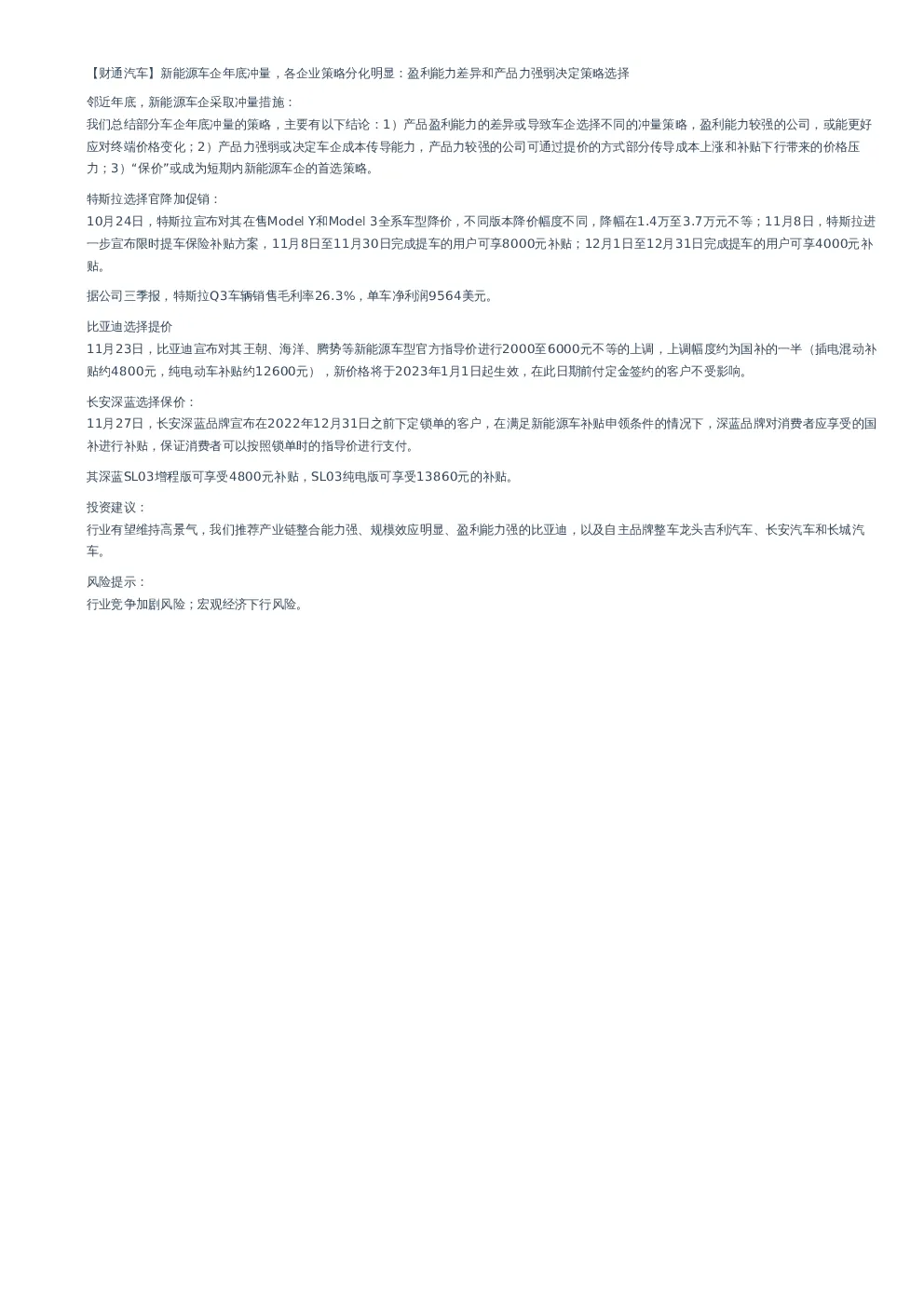 【财通汽车】新能源车企年底冲量，各企业策略分化明显：盈利能力差异和产品力强弱决定策略选择

邻近年底，新能源车企采取冲量措施：
我们总结部分车企年底冲量的策略，主要有以下结论：1）产品盈利能力的差异或导致车企选择不同的冲量策略，盈利能力较强的公司，或能更好应对终端价格变化；2）产品力强弱或决定车企成本传导能力，产品力较强的公司可通过提价的方式部分传导成本上涨和补贴下行带来的价格压力；3）“保价”或成为短期内新能源车企的首选策略。

特斯拉选择官降加促销：
10月24日，特斯拉宣布对其在售Model Y和Model 3全系车型降价，不同版本降价幅度不同，降幅在1.4万至3.7万元不等；11月8日，特斯拉进一步宣布限时提车保险补贴方案，11月8日至11月30日完成提车的用户可享8000元补贴；12月1日至12月31日完成提车的用户可享4000元补贴。

据公司三季报，特斯拉Q3车辆销售毛利率26.3%，单车净利润9564美元。

比亚迪选择提价
11月23日，比亚迪宣布对其王朝、海洋、腾势等新能源车型官方指导价进行2000至6000元不等的上调，上调幅度约为国补的一半（插电混动补贴约4800元，纯电动车补贴约12600元），新价格将于2023年1月1日起生效，在此日期前付定金签约的客户不受影响。

长安深蓝选择保价：
11月27日，长安深蓝品牌宣布在2022年12月31日之前下定锁单的客户，在满足新能源车补贴申领条件的情况下，深蓝品牌对消费者应享受的国补进行补贴，保证消费者可以按照锁单时的指导价进行支付。

其深蓝SL03增程版可享受4800元补贴，SL03纯电版可享受13860元的补贴。

投资建议：
行业有望维持高景气，我们推荐产业链整合能力强、规模效应明显、盈利能力强的比亚迪，以及自主品牌整车龙头吉利汽车、长安汽车和长城汽车。

风险提示：
行业竞争加剧风险；宏观经济下行风险。